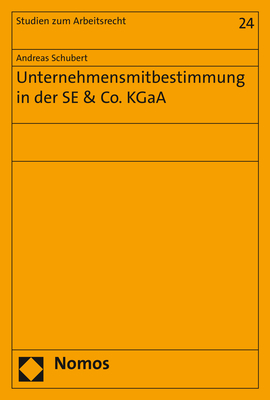 Studien zum Arbeitsrecht

24

Andreas Schubert

Unternehmensmitbestimmung in der SE & Co. KGaA

Nomos